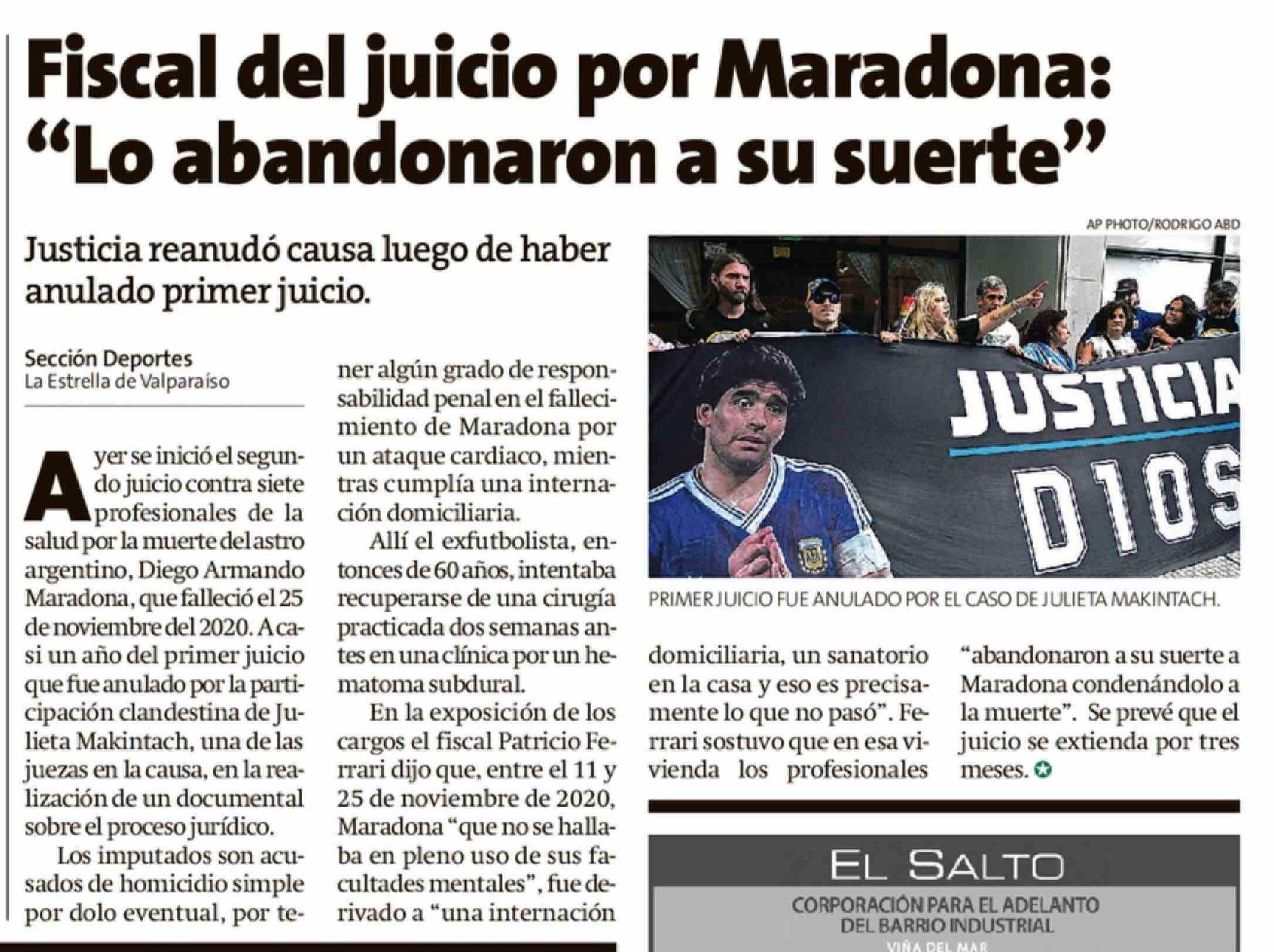 Fiscal del juicio por Maradona: "Lo abandonaron a su suerte"

Justicia reanudó causa luego de haber anulado primer juicio.

Sección Deportes
La Estrella de Valparaíso

Ayer se inició el segundo juicio contra siete profesionales de la salud por la muerte del astro argentino, Diego Armando Maradona, que falleció el 25 de noviembre del 2020. A casi un año del primer juicio que fue anulado por la participación clandestina de Julieta Makintach, una de las juezas en la causa, en la realización de un documental sobre el proceso jurídico.

Los imputados son acusados de homicidio simple por dolo eventual, por tener algún grado de responsabilidad penal en el fallecimiento de Maradona por un ataque cardiaco, mientras cumplía una internación domiciliaria.

Allí el exfutbolista, entonces de 60 años, intentaba recuperarse de una cirugía practicada dos semanas antes en una clínica por un hematoma subdural.

En la exposición de los cargos el fiscal Patricio Ferrari dijo que, entre el 11 y 25 de noviembre de 2020, Maradona "que no se hallaba en pleno uso de sus facultades mentales", fue derivado a "una internación domiciliaria, un sanatorio en la casa y eso es precisamente lo que no pasó". Ferrari sostuvo que en esa vivienda los profesionales "abandonaron a su suerte a Maradona condenándolo a la muerte". Se prevé que el juicio se extienda por tres meses.

AP PHOTO/RODRIGO ABD

JUSTICIA
D10S

PRIMER JUICIO FUE ANULADO POR EL CASO DE JULIETA MAKINTACH.

EL SALTO
CORPORACIÓN PARA EL ADELANTO DEL BARRIO INDUSTRIAL
VIÑA DEL MAR